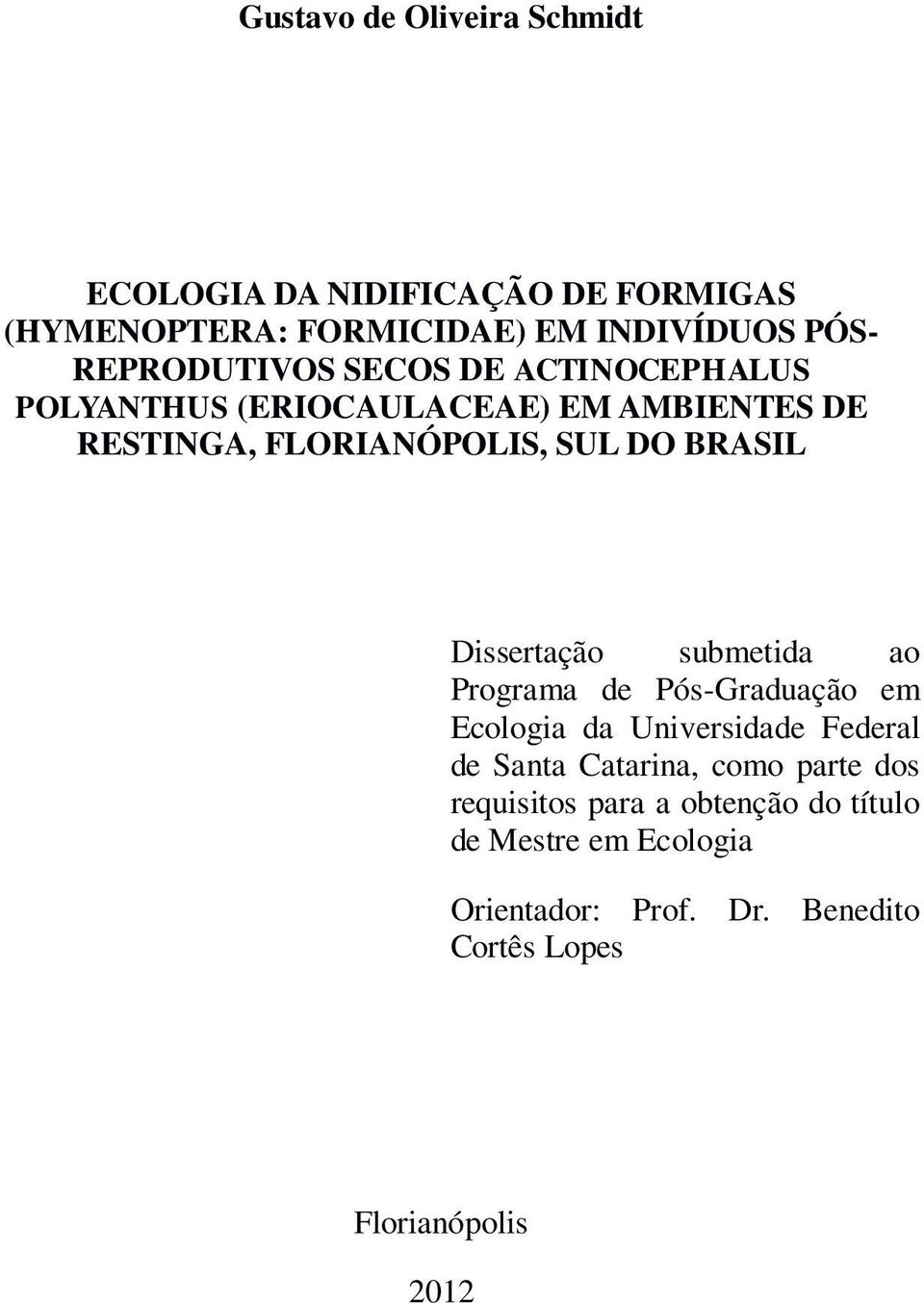 Gustavo de Oliveira Schmidt

ECOLOGIA DA NIDIFICAÇÃO DE FORMIGAS (HYMENOPTERA: FORMICIDAE) EM INDIVÍDUOS PÓS-REPRODUTIVOS SECOS DE ACTINOCEPHALUS POLYANTHUS (ERIOCAULACEAE) EM AMBIENTES DE RESTINGA, FLORIANÓPOLIS, SUL DO BRASIL

Dissertação submetida ao Programa de Pós-Graduação em Ecologia da Universidade Federal de Santa Catarina, como parte dos requisitos para a obtenção do título de Mestre em Ecologia

Orientador: Prof. Dr. Benedito Cortês Lopes

Florianópolis

2012